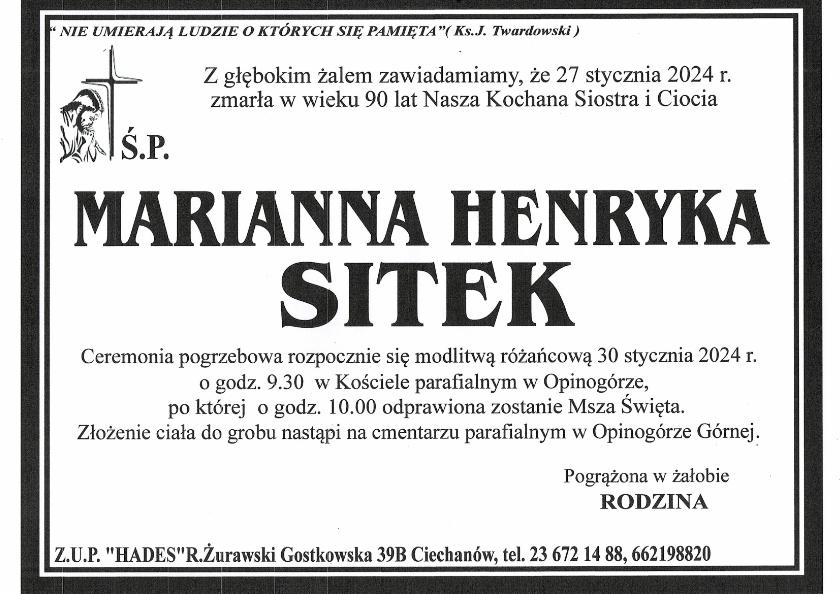 " NIE UMIERAJĄ LUDZIE O KTÓRYCH SIĘ PAMIĘTA"( Ks.J. Twardowski )

Z głębokim żalem zawiadamiamy, że 27 stycznia 2024 r. zmarła w wieku 90 lat Nasza Kochana Siostra i Ciocia

Ś.P.

MARIANNA HENRYKA SITEK

Ceremonia pogrzebowa rozpocznie się modlitwą różańcową 30 stycznia 2024 r. o godz. 9.30 w Kościele parafialnym w Opinogórze, po której o godz. 10.00 odprawiona zostanie Msza Święta. Złożenie ciała do grobu nastąpi na cmentarzu parafialnym w Opinogórze Górnej.

Pogrążona w żałobie
RODZINA

Z.U.P. "HADES"R.Żurawski Gostkowska 39B Ciechanów, tel. 23 672 14 88, 662198820